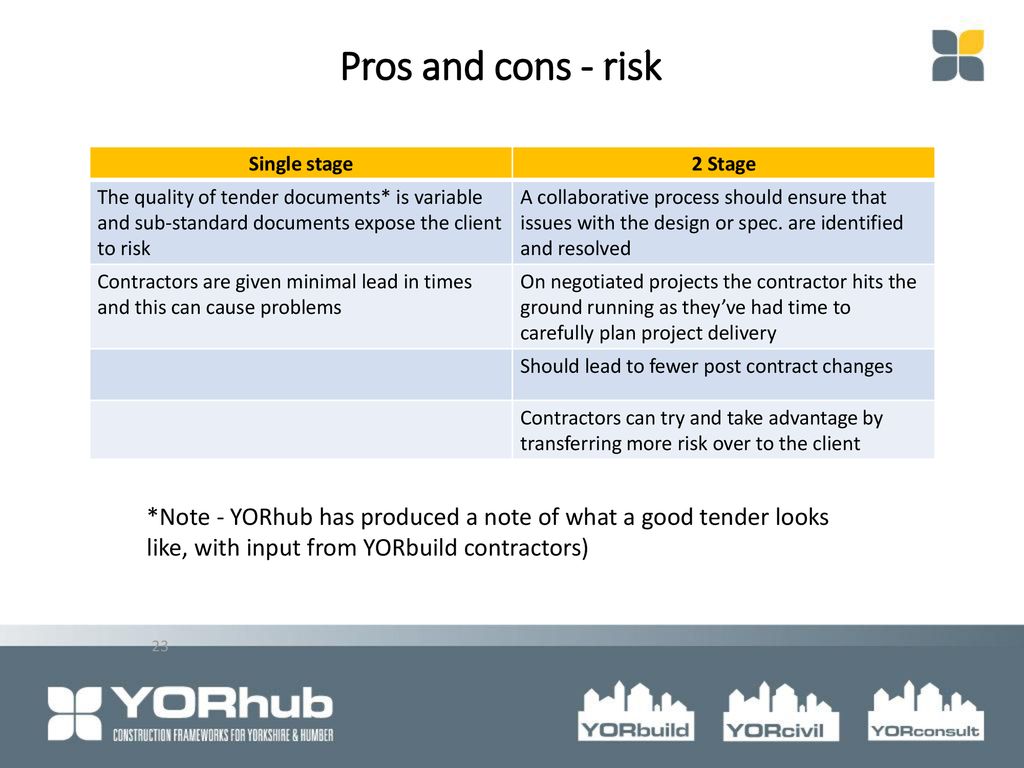 Pros and cons - risk

| Single stage | 2 Stage |
|---|---|
| The quality of tender documents* is variable and sub-standard documents expose the client to risk | A collaborative process should ensure that issues with the design or spec. are identified and resolved |
| Contractors are given minimal lead in times and this can cause problems | On negotiated projects the contractor hits the ground running as they've had time to carefully plan project delivery |
| | Should lead to fewer post contract changes |
| | Contractors can try and take advantage by transferring more risk over to the client |

*Note - YORhub has produced a note of what a good tender looks like, with input from YORbuild contractors)

23

YORhub
CONSTRUCTION FRAMEWORKS FOR YORKSHIRE & HUMBER

YORbuild

YORcivil

YORconsult